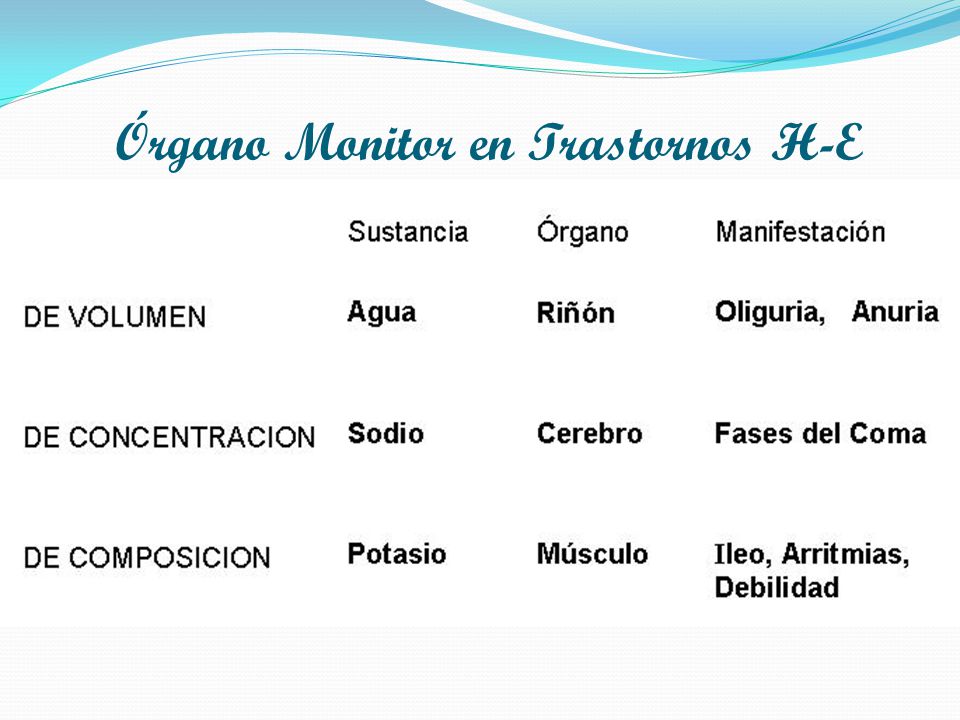 Órgano Monitor en Trastornos H-E

| | Sustancia | Órgano | Manifestación |
|---|---|---|---|
| DE VOLUMEN | Agua | Riñón | Oliguria, Anuria |
| DE CONCENTRACION | Sodio | Cerebro | Fases del Coma |
| DE COMPOSICION | Potasio | Músculo | Ileo, Arritmias, Debilidad |